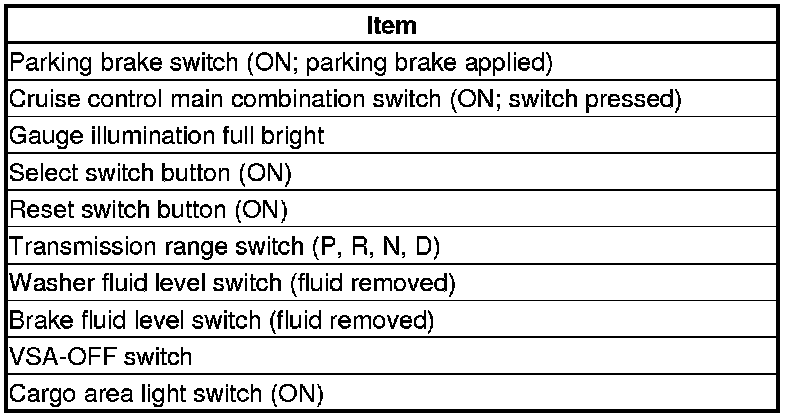 | Item |
|---|
| Parking brake switch (ON; parking brake applied) |
| Cruise control main combination switch (ON; switch pressed) |
| Gauge illumination full bright |
| Select switch button (ON) |
| Reset switch button (ON) |
| Transmission range switch (P, R, N, D) |
| Washer fluid level switch (fluid removed) |
| Brake fluid level switch (fluid removed) |
| VSA-OFF switch |
| Cargo area light switch (ON) |